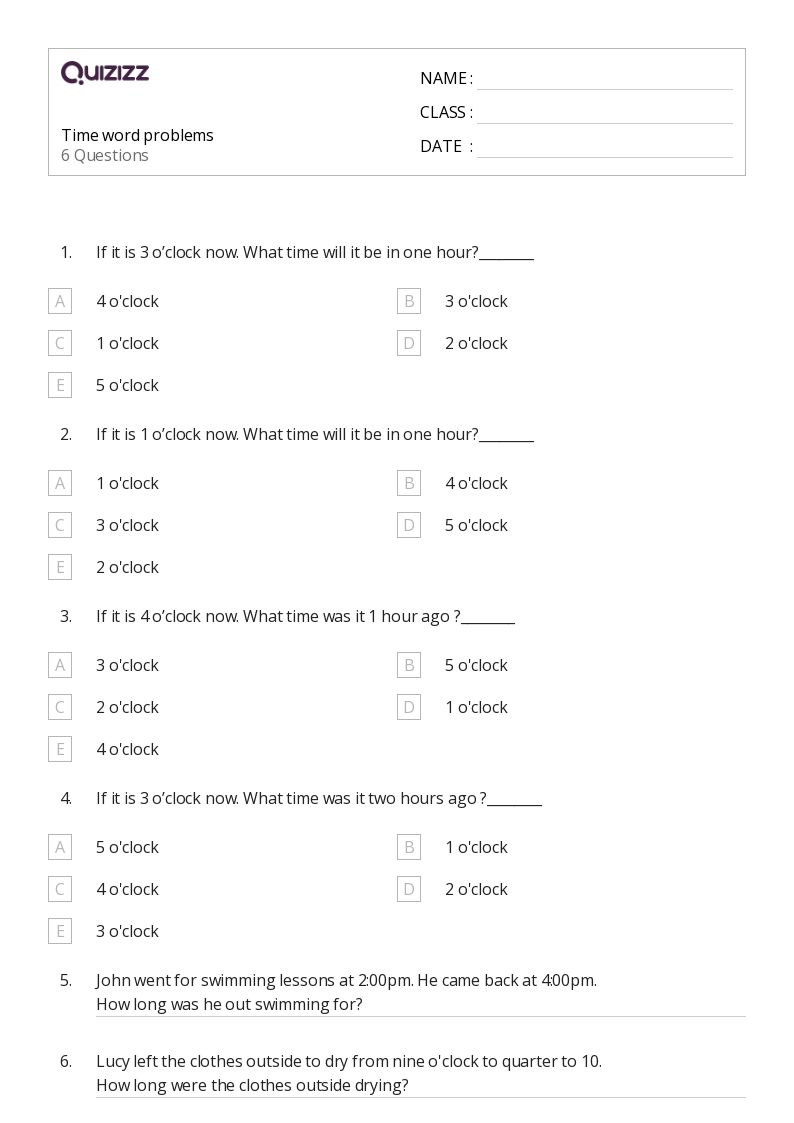 QUIZIZZ

Time word problems
6 Questions

NAME :
CLASS :
DATE :

1. If it is 3 o’clock now. What time will it be in one hour?________

A 4 o'clock
B 3 o'clock
C 1 o'clock
D 2 o'clock
E 5 o'clock

2. If it is 1 o’clock now. What time will it be in one hour?________

A 1 o'clock
B 4 o'clock
C 3 o'clock
D 5 o'clock
E 2 o'clock

3. If it is 4 o’clock now. What time was it 1 hour ago ?________

A 3 o'clock
B 5 o'clock
C 2 o'clock
D 1 o'clock
E 4 o'clock

4. If it is 3 o’clock now. What time was it two hours ago ?________

A 5 o'clock
B 1 o'clock
C 4 o'clock
D 2 o'clock
E 3 o'clock

5. John went for swimming lessons at 2:00pm. He came back at 4:00pm. How long was he out swimming for?

6. Lucy left the clothes outside to dry from nine o'clock to quarter to 10. How long were the clothes outside drying?